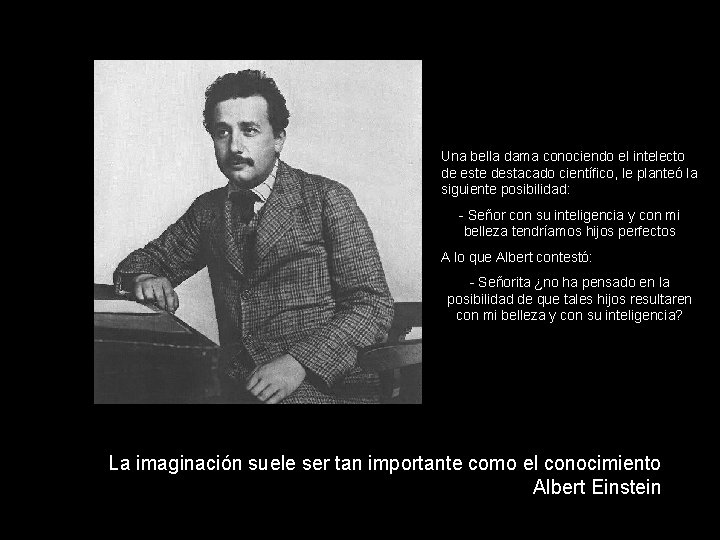 Una bella dama conociendo el intelecto de este destacado científico, le planteó la siguiente posibilidad:

- Señor con su inteligencia y con mi belleza tendríamos hijos perfectos

A lo que Albert contestó:

- Señorita ¿no ha pensado en la posibilidad de que tales hijos resultaren con mi belleza y con su inteligencia?

La imaginación suele ser tan importante como el conocimiento
Albert Einstein